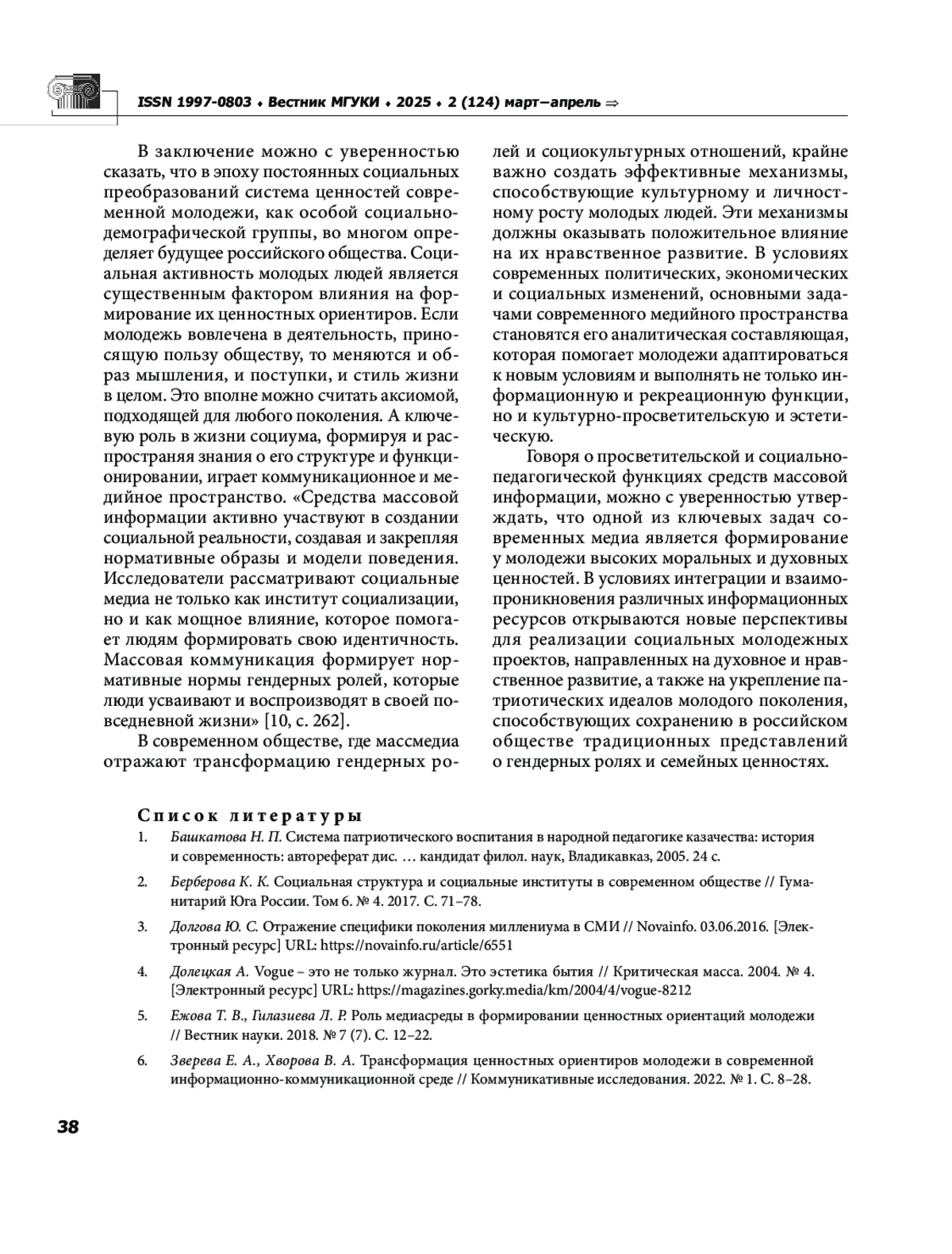 ISSN 1997-0803 ♦ Вестник МГУКИ ♦ 2025 ♦ 2 (124) март–апрель ⇒

В заключение можно с уверенностью сказать, что в эпоху постоянных социальных преобразований система ценностей современной молодежи, как особой социально-демографической группы, во многом определяет будущее российского общества. Социальная активность молодых людей является существенным фактором влияния на формирование их ценностных ориентиров. Если молодежь вовлечена в деятельность, приносящую пользу обществу, то меняются и образ мышления, и поступки, и стиль жизни в целом. Это вполне можно считать аксиомой, подходящей для любого поколения. А ключевую роль в жизни социума, формируя и распространяя знания о его структуре и функционировании, играет коммуникационное и медийное пространство. «Средства массовой информации активно участвуют в создании социальной реальности, создавая и закрепляя нормативные образы и модели поведения. Исследователи рассматривают социальные медиа не только как институт социализации, но и как мощное влияние, которое помогает людям формировать свою идентичность. Массовая коммуникация формирует нормативные нормы гендерных ролей, которые люди усваивают и воспроизводят в своей повседневной жизни» [10, с. 262].

В современном обществе, где массмедиа отражают трансформацию гендерных ролей и социокультурных отношений, крайне важно создать эффективные механизмы, способствующие культурному и личностному росту молодых людей. Эти механизмы должны оказывать положительное влияние на их нравственное развитие. В условиях современных политических, экономических и социальных изменений, основными задачами современного медийного пространства становятся его аналитическая составляющая, которая помогает молодежи адаптироваться к новым условиям и выполнять не только информационную и рекреационную функции, но и культурно-просветительскую и эстетическую.

Говоря о просветительской и социально-педагогической функциях средств массовой информации, можно с уверенностью утверждать, что одной из ключевых задач современных медиа является формирование у молодежи высоких моральных и духовных ценностей. В условиях интеграции и взаимопроникновения различных информационных ресурсов открываются новые перспективы для реализации социальных молодежных проектов, направленных на духовное и нравственное развитие, а также на укрепление патриотических идеалов молодого поколения, способствующих сохранению в российском обществе традиционных представлений о гендерных ролях и семейных ценностях.

Список литературы

1. Башкатова Н. П. Система патриотического воспитания в народной педагогике казачества: история и современность: автореферат дис. … кандидат филол. наук, Владикавказ, 2005. 24 с.

2. Берберова К. К. Социальная структура и социальные институты в современном обществе // Гуманитарий Юга России. Том 6. № 4. 2017. С. 71–78.

3. Долгова Ю. С. Отражение специфики поколения миллениума в СМИ // Novainfo. 03.06.2016. [Электронный ресурс] URL: https://novainfo.ru/article/6551

4. Долецкая А. Vogue – это не только журнал. Это эстетика бытия // Критическая масса. 2004. № 4. [Электронный ресурс] URL: https://magazines.gorky.media/km/2004/4/vogue-8212

5. Ежова Т. В., Гилазиева Л. Р. Роль медиасреды в формировании ценностных ориентаций молодежи // Вестник науки. 2018. № 7 (7). С. 12–22.

6. Зверева Е. А., Хворова В. А. Трансформация ценностных ориентиров молодежи в современной информационно-коммуникационной среде // Коммуникативные исследования. 2022. № 1. С. 8–28.

38